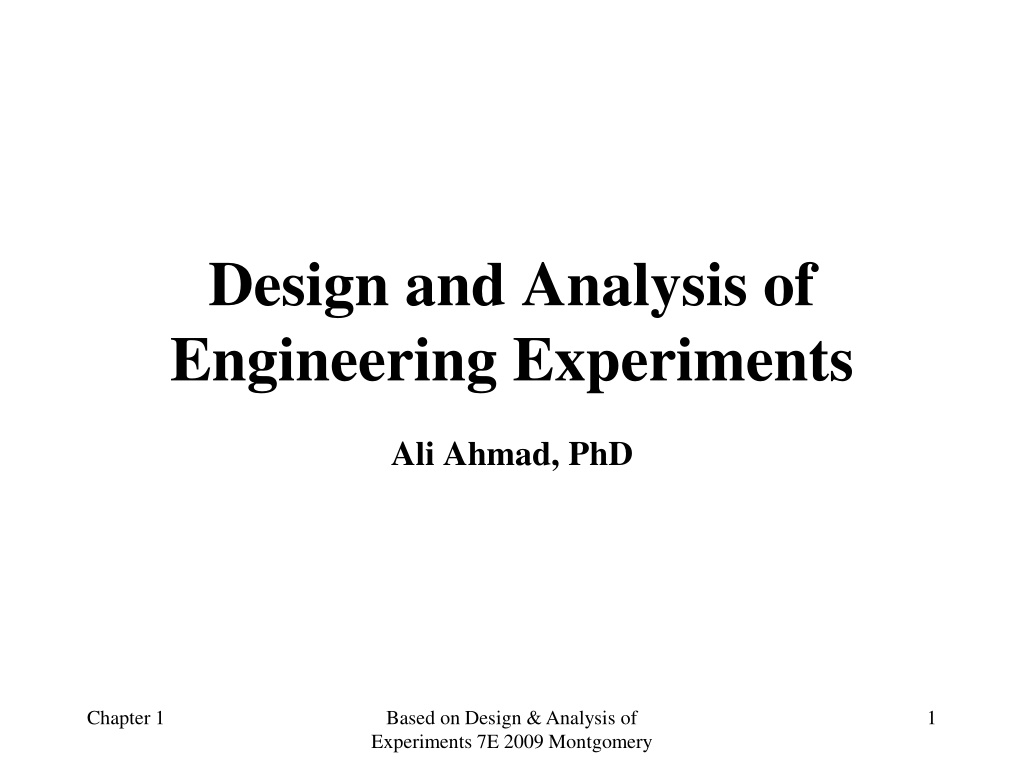 Design and Analysis of Engineering Experiments

Ali Ahmad, PhD

Chapter 1

Based on Design & Analysis of Experiments 7E 2009 Montgomery

1